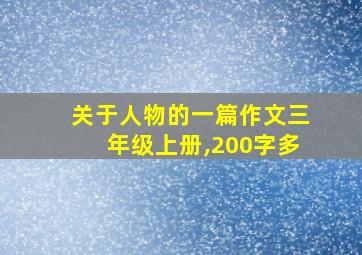 关于人物的一篇作文三年级上册,200字多